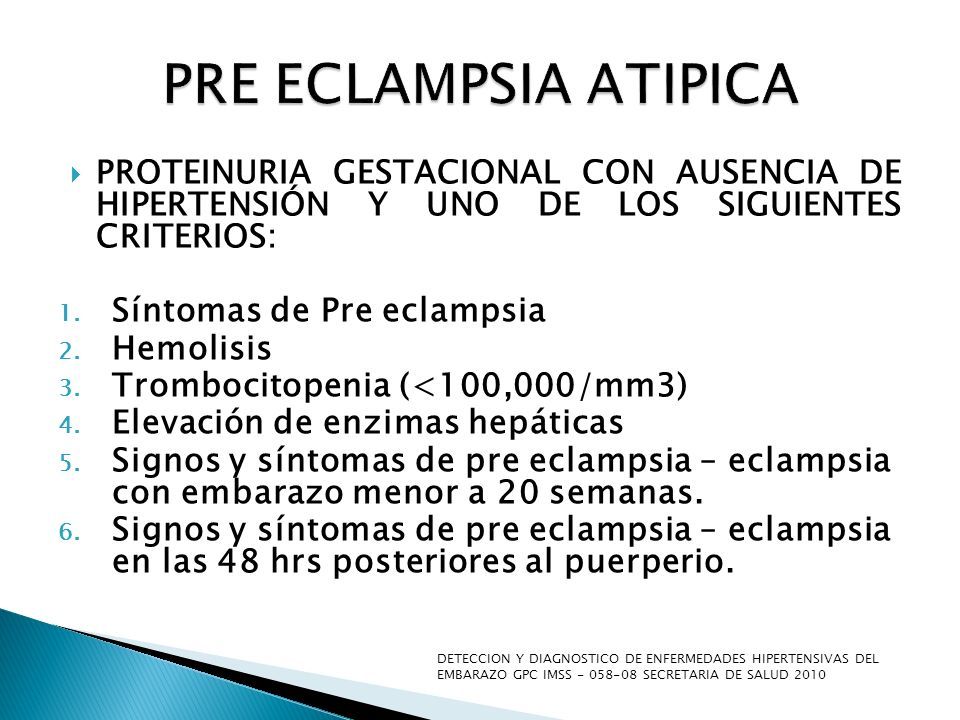 PRE ECLAMPSIA ATIPICA

PROTEINURIA GESTACIONAL CON AUSENCIA DE HIPERTENSIÓN Y UNO DE LOS SIGUIENTES CRITERIOS:

1. Síntomas de Pre eclampsia
2. Hemolisis
3. Trombocitopenia (<100,000/mm3)
4. Elevación de enzimas hepáticas
5. Signos y síntomas de pre eclampsia – eclampsia con embarazo menor a 20 semanas.
6. Signos y síntomas de pre eclampsia – eclampsia en las 48 hrs posteriores al puerperio.

DETECCION Y DIAGNOSTICO DE ENFERMEDADES HIPERTENSIVAS DEL EMBARAZO GPC IMSS - 058-08 SECRETARIA DE SALUD 2010